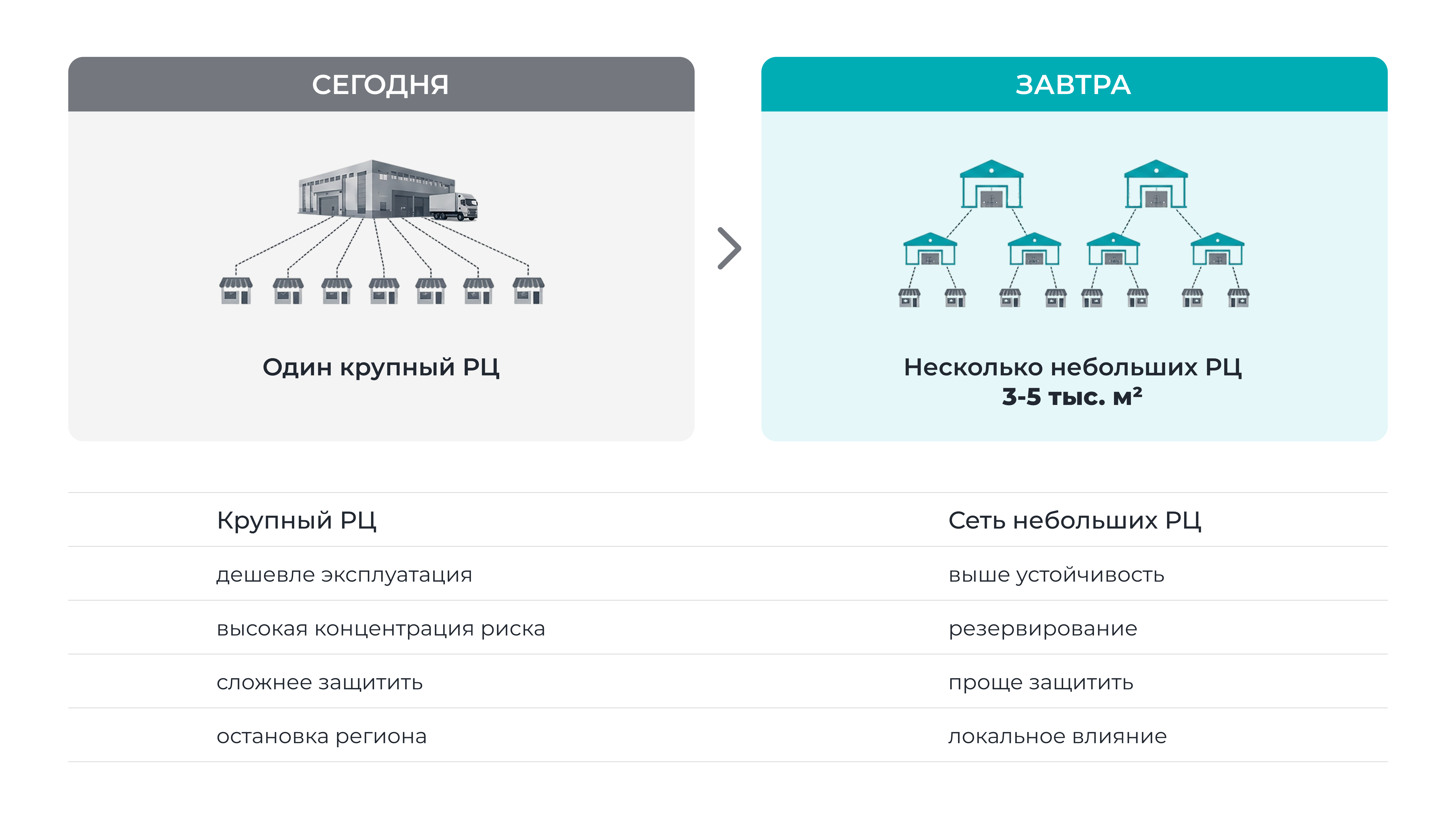 СЕГОДНЯ

Один крупный РЦ

ЗАВТРА

Несколько небольших РЦ
3-5 тыс. м²

| Крупный РЦ | Сеть небольших РЦ |
|---|---|
| дешевле эксплуатация | выше устойчивость |
| высокая концентрация риска | резервирование |
| сложнее защитить | проще защитить |
| остановка региона | локальное влияние |